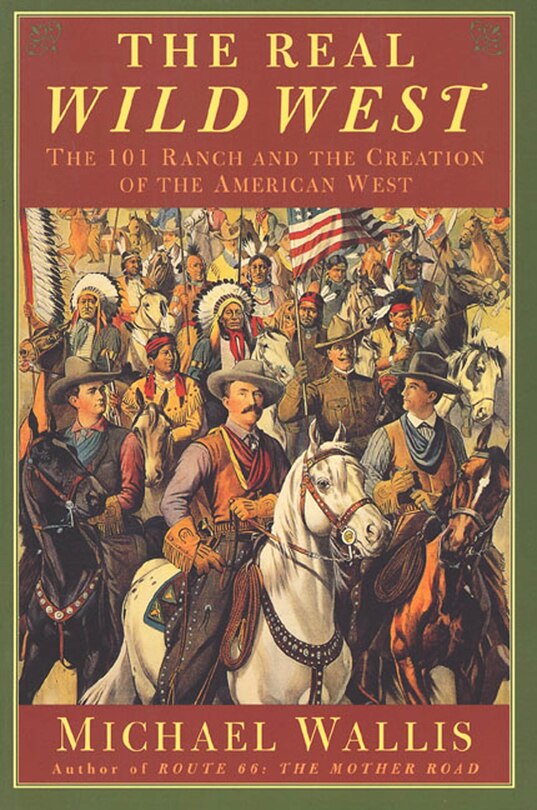 THE REAL
WILD WEST

THE 101 RANCH AND THE CREATION OF THE AMERICAN WEST

MICHAEL WALLIS

Author of ROUTE 66: THE MOTHER ROAD